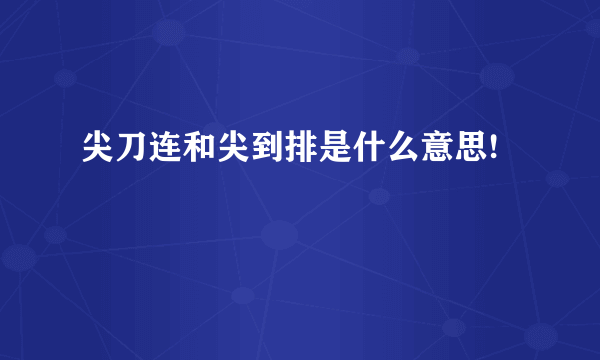 尖刀连和尖到排是什么意思!